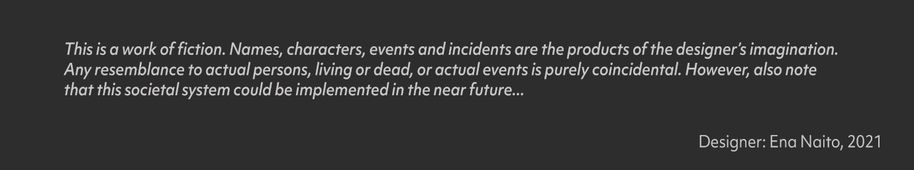 This is a work of fiction. Names, characters, events and incidents are the products of the designer's imagination. Any resemblance to actual persons, living or dead, or actual events is purely coincidental. However, also note that this societal system could be implemented in the near future...

Designer: Ena Naito, 2021